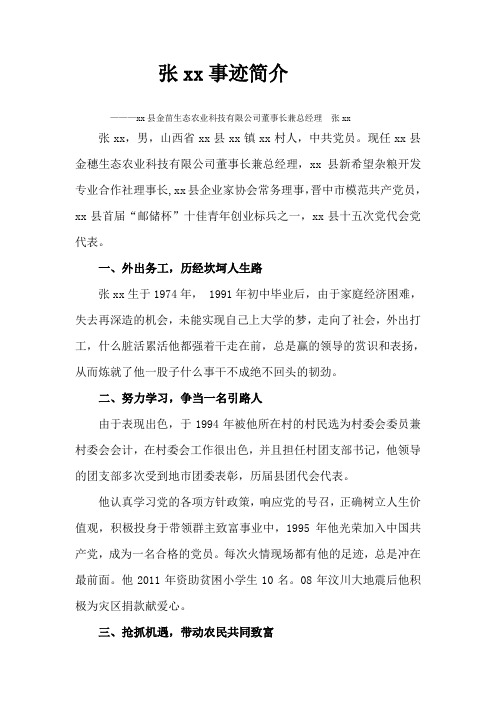 张 xx 事迹简介

———xx 县金苗生态农业科技有限公司董事长兼总经理　张 xx

张 xx，男，山西省 xx 县 xx 镇 xx 村人，中共党员。现任 xx 县金穗生态农业科技有限公司董事长兼总经理，xx 县新希望杂粮开发专业合作社理事长,xx 县企业家协会常务理事,晋中市模范共产党员，xx 县首届“邮储杯”十佳青年创业标兵之一，xx 县十五次党代会党代表。

一、外出务工，历经坎坷人生路

张 xx 生于 1974 年， 1991 年初中毕业后，由于家庭经济困难，失去再深造的机会，未能实现自己上大学的梦，走向了社会，外出打工，什么脏活累活他都强着干走在前，总是赢的领导的赏识和表扬，从而炼就了他一股子什么事干不成绝不回头的韧劲。

二、努力学习，争当一名引路人

由于表现出色，于 1994 年被他所在村的村民选为村委会委员兼村委会会计，在村委会工作很出色，并且担任村团支部书记，他领导的团支部多次受到地市团委表彰，历届县团代会代表。

他认真学习党的各项方针政策，响应党的号召，正确树立人生价值观，积极投身于带领群主致富事业中，1995 年他光荣加入中国共产党，成为一名合格的党员。每次火情现场都有他的足迹，总是冲在最前面。他 2011 年资助贫困小学生 10 名。08 年汶川大地震后他积极为灾区捐款献爱心。

三、抢抓机遇，带动农民共同致富